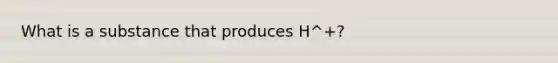 What is a substance that produces H^+?